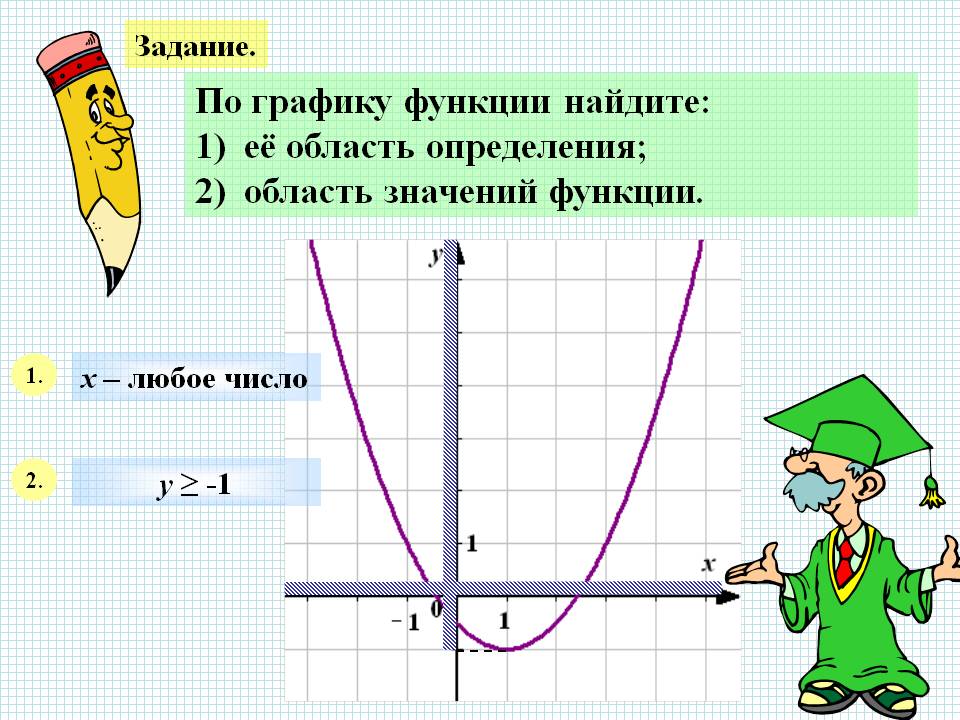 Задание.

По графику функции найдите:
1) её область определения;
2) область значений функции.

1.

x – любое число

2.

$y \geq -1$

y

x

1

0

-1

1